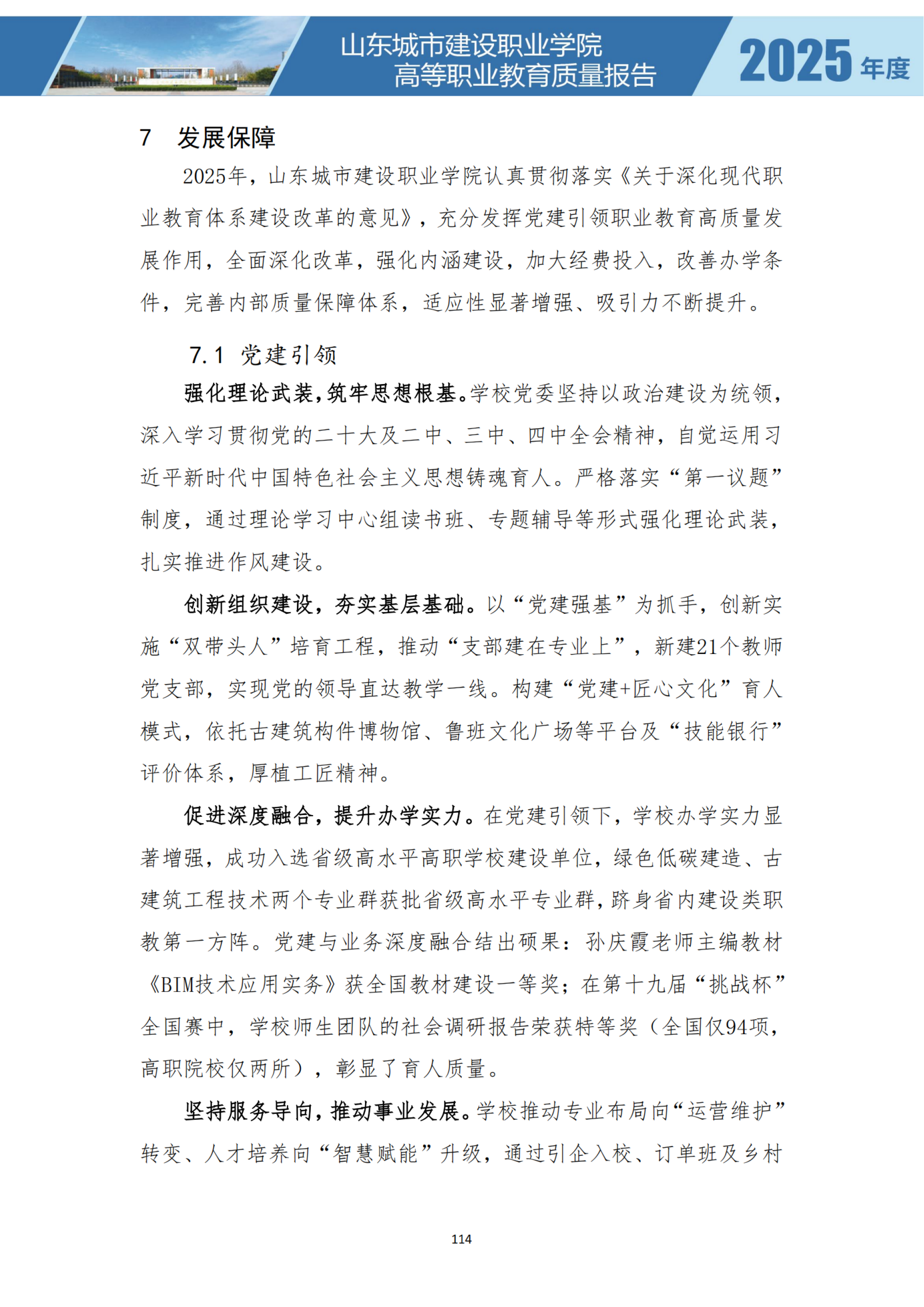 山东城市建设职业学院
高等职业教育质量报告

2025 年度

7 发展保障

2025年，山东城市建设职业学院认真贯彻落实《关于深化现代职业教育体系建设改革的意见》，充分发挥党建引领职业教育高质量发展作用，全面深化改革，强化内涵建设，加大经费投入，改善办学条件，完善内部质量保障体系，适应性显著增强、吸引力不断提升。

7.1 党建引领

强化理论武装，筑牢思想根基。学校党委坚持以政治建设为统领，深入学习贯彻党的二十大及二中、三中、四中全会精神，自觉运用习近平新时代中国特色社会主义思想铸魂育人。严格落实“第一议题”制度，通过理论学习中心组读书班、专题辅导等形式强化理论武装，扎实推进作风建设。

创新组织建设，夯实基层基础。以“党建强基”为抓手，创新实施“双带头人”培育工程，推动“支部建在专业上”，新建21个教师党支部，实现党的领导直达教学一线。构建“党建+匠心文化”育人模式，依托古建筑构件博物馆、鲁班文化广场等平台及“技能银行”评价体系，厚植工匠精神。

促进深度融合，提升办学实力。在党建引领下，学校办学实力显著增强，成功入选省级高水平高职学校建设单位，绿色低碳建造、古建筑工程技术两个专业群获批省级高水平专业群，跻身省内建设类职教第一方阵。党建与业务深度融合结出硕果：孙庆霞老师主编教材《BIM技术应用实务》获全国教材建设一等奖；在第十九届“挑战杯”全国赛中，学校师生团队的社会调研报告荣获特等奖（全国仅94项，高职院校仅两所），彰显了育人质量。

坚持服务导向，推动事业发展。学校推动专业布局向“运营维护”转变、人才培养向“智慧赋能”升级，通过引企入校、订单班及乡村

114